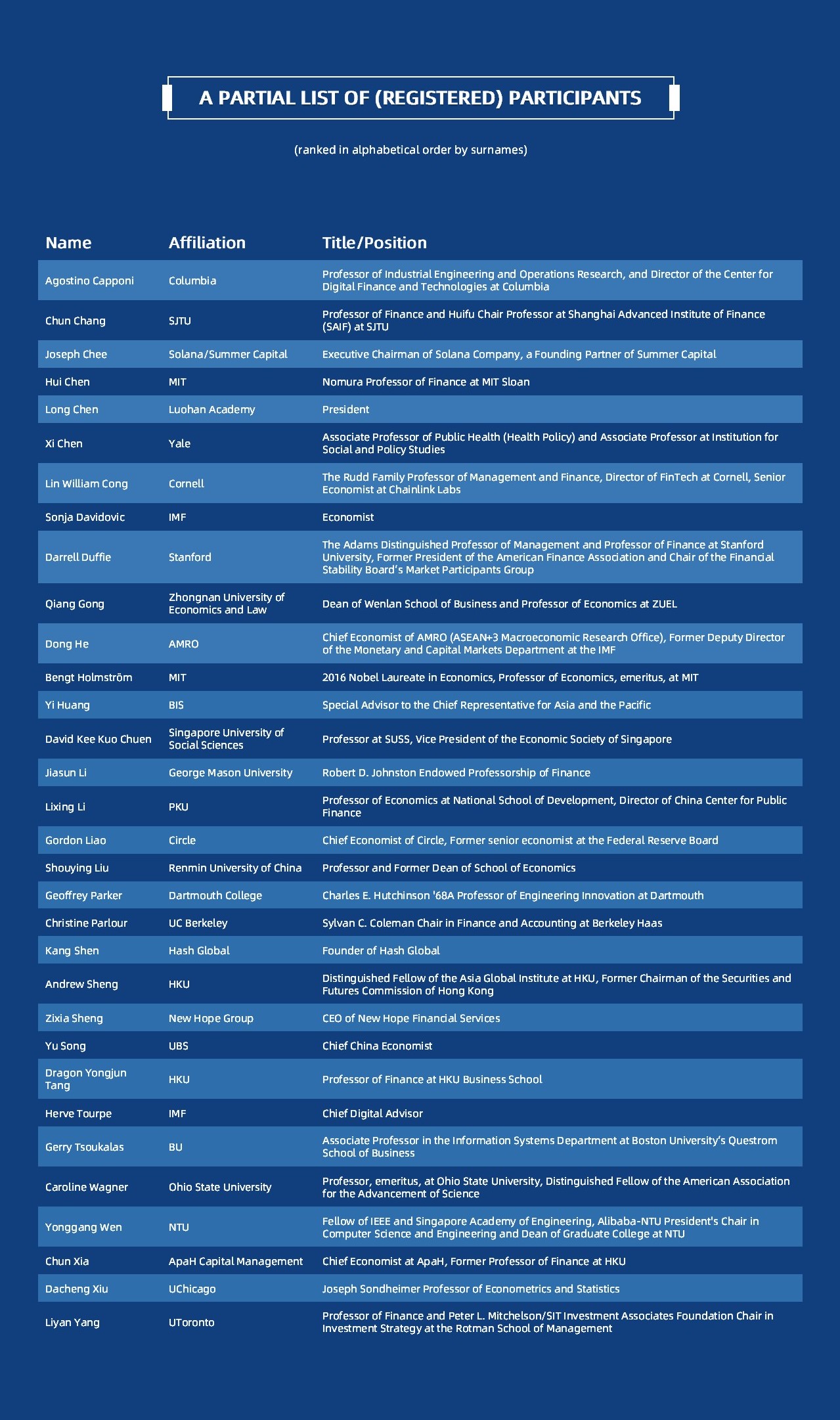 A PARTIAL LIST OF (REGISTERED) PARTICIPANTS

(ranked in alphabetical order by surnames)

| Name | Affiliation | Title/Position |
|---|---|---|
| Agostino Capponi | Columbia | Professor of Industrial Engineering and Operations Research, and Director of the Center for Digital Finance and Technologies at Columbia |
| Chun Chang | SJTU | Professor of Finance and Huifu Chair Professor at Shanghai Advanced Institute of Finance (SAIF) at SJTU |
| Joseph Chee | Solana/Summer Capital | Executive Chairman of Solana Company, a Founding Partner of Summer Capital |
| Hui Chen | MIT | Nomura Professor of Finance at MIT Sloan |
| Long Chen | Luohan Academy | President |
| Xi Chen | Yale | Associate Professor of Public Health (Health Policy) and Associate Professor at Institution for Social and Policy Studies |
| Lin William Cong | Cornell | The Rudd Family Professor of Management and Finance, Director of FinTech at Cornell, Senior Economist at Chainlink Labs |
| Sonja Davidovic | IMF | Economist |
| Darrell Duffie | Stanford | The Adams Distinguished Professor of Management and Professor of Finance at Stanford University, Former President of the American Finance Association and Chair of the Financial Stability Board's Market Participants Group |
| Qiang Gong | Zhongnan University of Economics and Law | Dean of Wenlan School of Business and Professor of Economics at ZUEL |
| Dong He | AMRO | Chief Economist of AMRO (ASEAN+3 Macroeconomic Research Office), Former Deputy Director of the Monetary and Capital Markets Department at the IMF |
| Bengt Holmström | MIT | 2016 Nobel Laureate in Economics, Professor of Economics, emeritus, at MIT |
| Yi Huang | BIS | Special Advisor to the Chief Representative for Asia and the Pacific |
| David Kee Kuo Chuen | Singapore University of Social Sciences | Professor at SUSS, Vice President of the Economic Society of Singapore |
| Jiasun Li | George Mason University | Robert D. Johnston Endowed Professorship of Finance |
| Lixing Li | PKU | Professor of Economics at National School of Development, Director of China Center for Public Finance |
| Gordon Liao | Circle | Chief Economist of Circle, Former senior economist at the Federal Reserve Board |
| Shouying Liu | Renmin University of China | Professor and Former Dean of School of Economics |
| Geoffrey Parker | Dartmouth College | Charles E. Hutchinson '68A Professor of Engineering Innovation at Dartmouth |
| Christine Parlour | UC Berkeley | Sylvan C. Coleman Chair in Finance and Accounting at Berkeley Haas |
| Kang Shen | Hash Global | Founder of Hash Global |
| Andrew Sheng | HKU | Distinguished Fellow of the Asia Global Institute at HKU, Former Chairman of the Securities and Futures Commission of Hong Kong |
| Zixia Sheng | New Hope Group | CEO of New Hope Financial Services |
| Yu Song | UBS | Chief China Economist |
| Dragon Yongjun Tang | HKU | Professor of Finance at HKU Business School |
| Herve Tourpe | IMF | Chief Digital Advisor |
| Gerry Tsoukalas | BU | Associate Professor in the Information Systems Department at Boston University's Questrom School of Business |
| Caroline Wagner | Ohio State University | Professor, emeritus, at Ohio State University, Distinguished Fellow of the American Association for the Advancement of Science |
| Yonggang Wen | NTU | Fellow of IEEE and Singapore Academy of Engineering, Alibaba-NTU President's Chair in Computer Science and Engineering and Dean of Graduate College at NTU |
| Chun Xia | ApaH Capital Management | Chief Economist at ApaH, Former Professor of Finance at HKU |
| Dacheng Xiu | UChicago | Joseph Sondheimer Professor of Econometrics and Statistics |
| Liyan Yang | UToronto | Professor of Finance and Peter L. Mitchelson/SIT Investment Associates Foundation Chair in Investment Strategy at the Rotman School of Management |